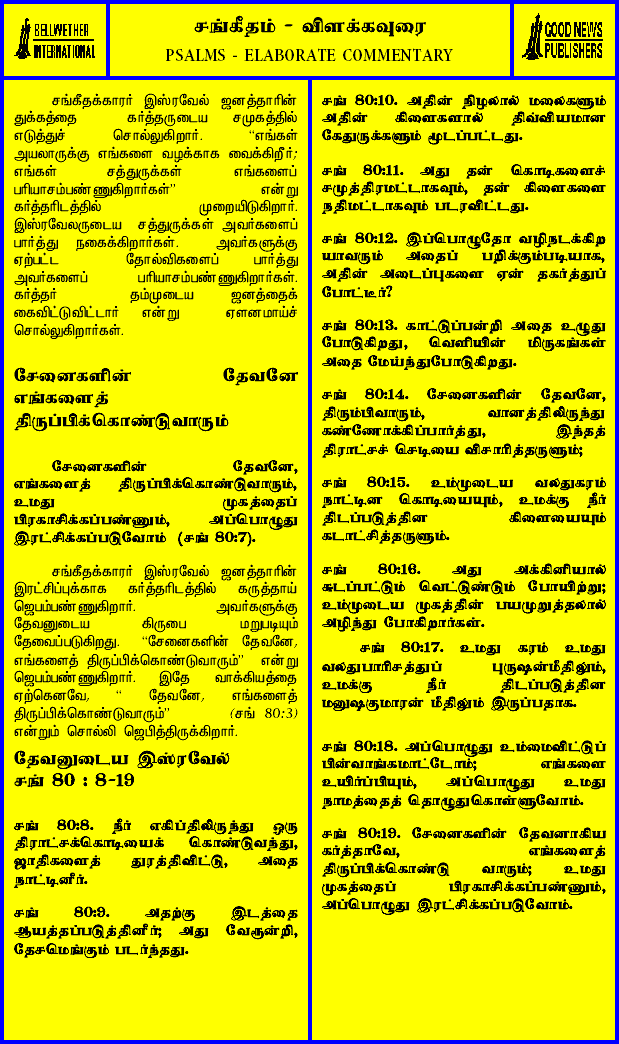 BELLWETHER INTERNATIONAL

சங்கீதம் - விளக்கவுரை
PSALMS - ELABORATE COMMENTARY

GOOD NEWS PUBLISHERS

சங்கீதக்காரர் இஸ்ரவேல் ஜனத்தாரின் துக்கத்தை கர்த்தருடைய சமுகத்தில் எடுத்துச் சொல்லுகிறார். "எங்கள் அயலாருக்கு எங்களை வழக்காக வைக்கிறீர்; எங்கள் சத்துருக்கள் எங்களைப் பரியாசம்பண்ணுகிறார்கள்" என்று கர்த்தரிடத்தில் முறையிடுகிறார். இஸ்ரவேலருடைய சத்துருக்கள் அவர்களைப் பார்த்து நகைக்கிறார்கள். அவர்களுக்கு ஏற்பட்ட தோல்விகளைப் பார்த்து அவர்களைப் பரியாசம்பண்ணுகிறார்கள். கர்த்தர் தம்முடைய ஜனத்தைக் கைவிட்டுவிட்டார் என்று ஏளனமாய்ச் சொல்லுகிறார்கள்.

சேனைகளின் தேவனே எங்களைத் திருப்பிக்கொண்டுவாரும்

சேனைகளின் தேவனே, எங்களைத் திருப்பிக்கொண்டுவாரும், உமது முகத்தைப் பிரகாசிக்கப்பண்ணும், அப்பொழுது இரட்சிக்கப்படுவோம் (சங் 80:7).

சங்கீதக்காரர் இஸ்ரவேல் ஜனத்தாரின் இரட்சிப்புக்காக கர்த்தரிடத்தில் கருத்தாய் ஜெபம்பண்ணுகிறார். அவர்களுக்கு தேவனுடைய கிருபை மறுபடியும் தேவைப்படுகிறது. "சேனைகளின் தேவனே, எங்களைத் திருப்பிக்கொண்டுவாரும்" என்று ஜெபம்பண்ணுகிறார். இதே வாக்கியத்தை ஏற்கெனவே, " தேவனே, எங்களைத் திருப்பிக்கொண்டுவாரும்" (சங் 80:3) என்றும் சொல்லி ஜெபித்திருக்கிறார்.

தேவனுடைய இஸ்ரவேல்
சங் 80 : 8-19

சங் 80:8. நீர் எகிப்திலிருந்து ஒரு திராட்சக்கொடியைக் கொண்டுவந்து, ஜாதிகளைத் துரத்திவிட்டு, அதை நாட்டினீர்.

சங் 80:9. அதற்கு இடத்தை ஆயத்தப்படுத்தினீர்; அது வேரூன்றி, தேசமெங்கும் படர்ந்தது.

சங் 80:10. அதின் நிழலால் மலைகளும் அதின் கிளைகளால் திவ்வியமான கேதுருக்களும் மூடப்பட்டது.

சங் 80:11. அது தன் கொடிகளைச் சமுத்திரமட்டாகவும், தன் கிளைகளை நதிமட்டாகவும் படரவிட்டது.

சங் 80:12. இப்பொழுதோ வழிநடக்கிற யாவரும் அதைப் பறிக்கும்படியாக, அதின் அடைப்புகளை ஏன் தகர்த்துப் போட்டீர்?

சங் 80:13. காட்டுப்பன்றி அதை உழுது போடுகிறது, வெளியின் மிருகங்கள் அதை மேய்ந்துபோடுகிறது.

சங் 80:14. சேனைகளின் தேவனே, திரும்பிவாரும், வானத்திலிருந்து கண்ணோக்கிப்பார்த்து, இந்தத் திராட்சச் செடியை விசாரித்தருளும்;

சங் 80:15. உம்முடைய வலதுகரம் நாட்டின கொடியையும், உமக்கு நீர் திடப்படுத்தின கிளையையும் கடாட்சித்தருளும்.

சங் 80:16. அது அக்கினியால் சுடப்பட்டும் வெட்டுண்டும் போயிற்று; உம்முடைய முகத்தின் பயமுறுத்தலால் அழிந்து போகிறார்கள்.

சங் 80:17. உமது கரம் உமது வலதுபாரிசத்துப் புருஷன்மீதிலும், உமக்கு நீர் திடப்படுத்தின மனுஷகுமாரன் மீதிலும் இருப்பதாக.

சங் 80:18. அப்பொழுது உம்மைவிட்டுப் பின்வாங்கமாட்டோம்; எங்களை உயிர்ப்பியும், அப்பொழுது உமது நாமத்தைத் தொழுதுகொள்ளுவோம்.

சங் 80:19. சேனைகளின் தேவனாகிய கர்த்தாவே, எங்களைத் திருப்பிக்கொண்டு வாரும்; உமது முகத்தைப் பிரகாசிக்கப்பண்ணும், அப்பொழுது இரட்சிக்கப்படுவோம்.